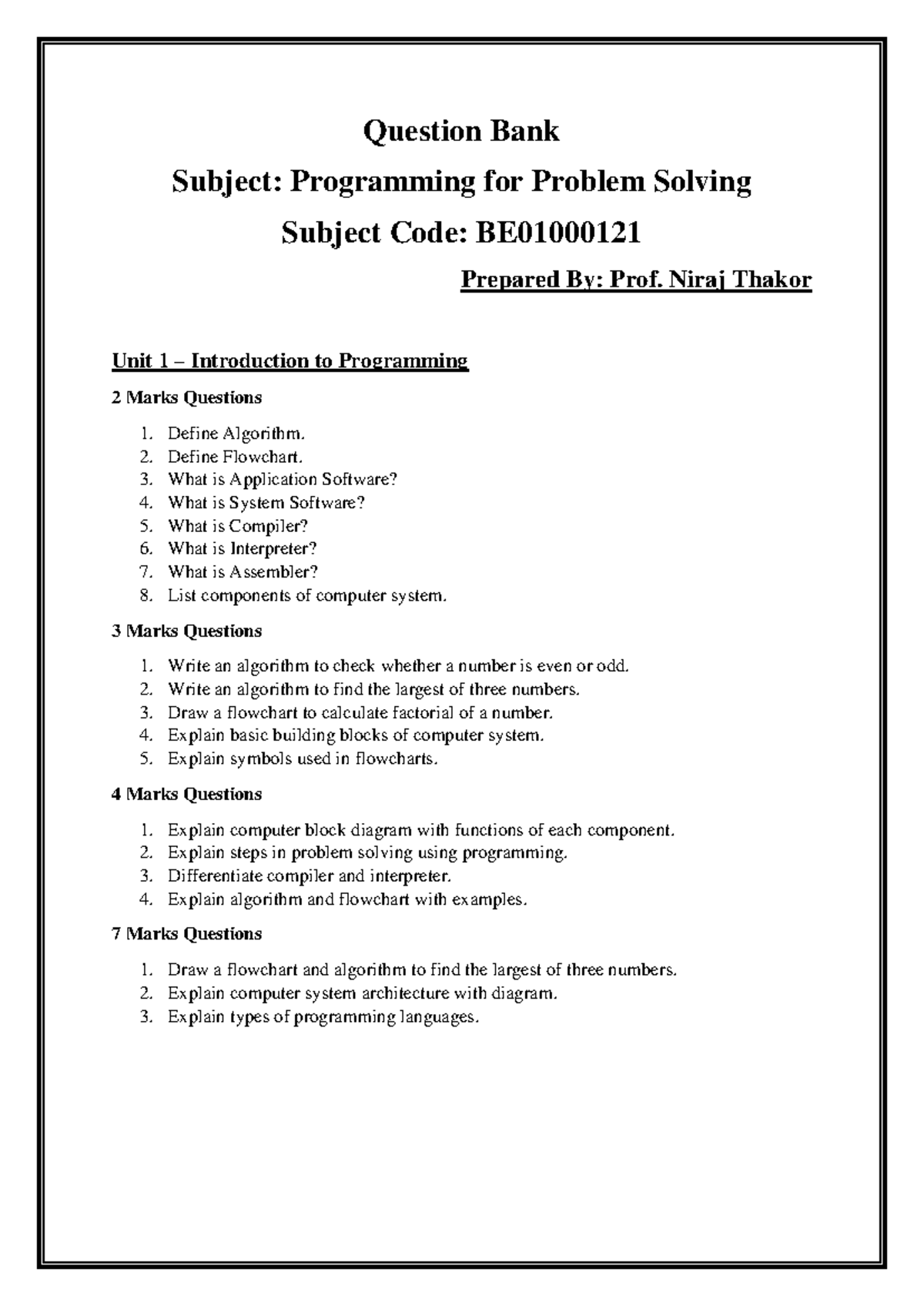 Question Bank

Subject: Programming for Problem Solving

Subject Code: BE01000121

Prepared By: Prof. Niraj Thakor

Unit 1 – Introduction to Programming

2 Marks Questions

1. Define Algorithm.
2. Define Flowchart.
3. What is Application Software?
4. What is System Software?
5. What is Compiler?
6. What is Interpreter?
7. What is Assembler?
8. List components of computer system.

3 Marks Questions

1. Write an algorithm to check whether a number is even or odd.
2. Write an algorithm to find the largest of three numbers.
3. Draw a flowchart to calculate factorial of a number.
4. Explain basic building blocks of computer system.
5. Explain symbols used in flowcharts.

4 Marks Questions

1. Explain computer block diagram with functions of each component.
2. Explain steps in problem solving using programming.
3. Differentiate compiler and interpreter.
4. Explain algorithm and flowchart with examples.

7 Marks Questions

1. Draw a flowchart and algorithm to find the largest of three numbers.
2. Explain computer system architecture with diagram.
3. Explain types of programming languages.